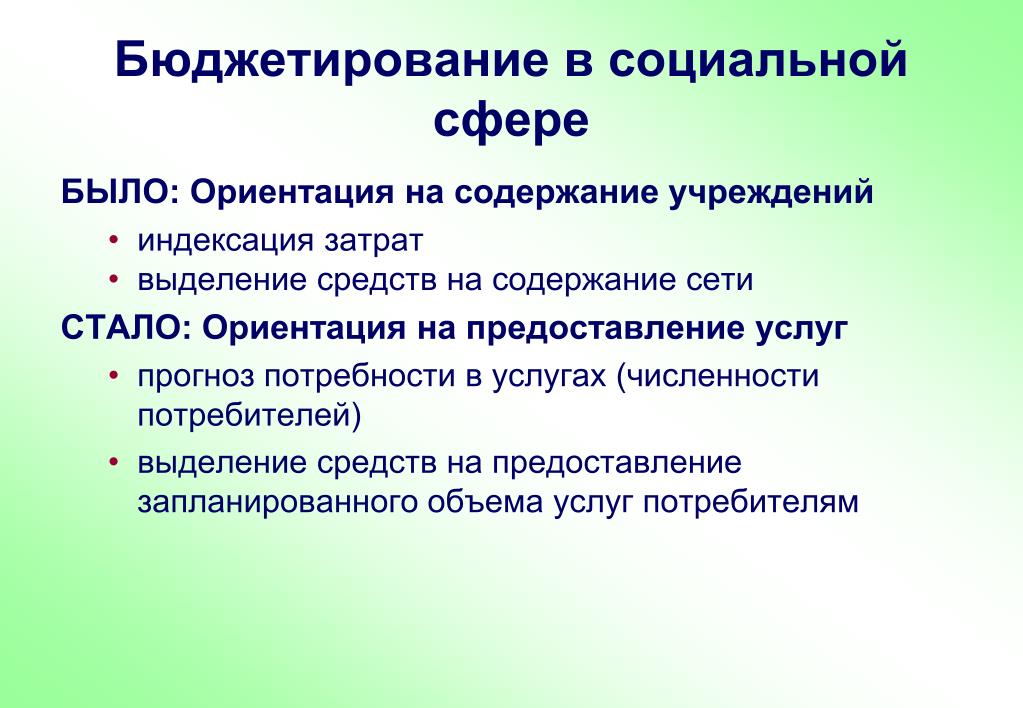 Бюджетирование в социальной сфере

БЫЛО: Ориентация на содержание учреждений

• индексация затрат
• выделение средств на содержание сети

СТАЛО: Ориентация на предоставление услуг

• прогноз потребности в услугах (численности потребителей)
• выделение средств на предоставление запланированного объема услуг потребителям